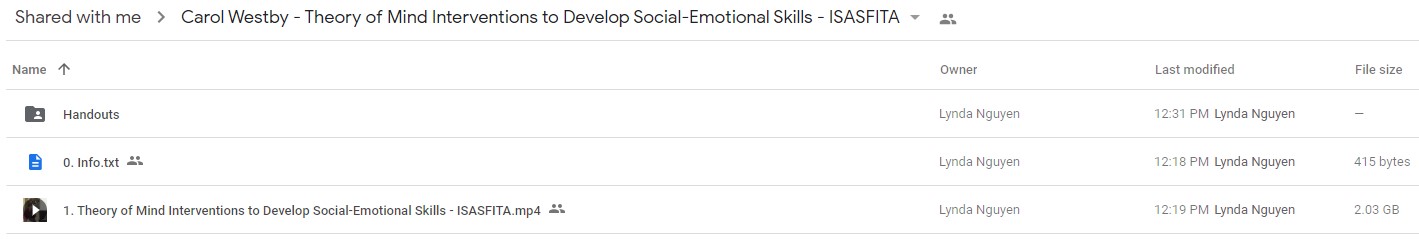 Shared with me > Carol Westby - Theory of Mind Interventions to Develop Social-Emotional Skills - ISASFITA

| Name ↑ | Owner | Last modified | File size |
|---|---|---|---|
| Handouts | Lynda Nguyen | 12:31 PM Lynda Nguyen | — |
| 0. Info.txt | Lynda Nguyen | 12:18 PM Lynda Nguyen | 415 bytes |
| 1. Theory of Mind Interventions to Develop Social-Emotional Skills - ISASFITA.mp4 | Lynda Nguyen | 12:19 PM Lynda Nguyen | 2.03 GB |